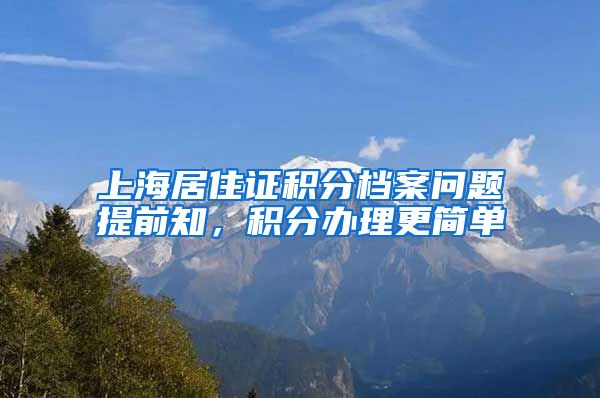 上海居住证积分档案问题提前知，积分办理更简单